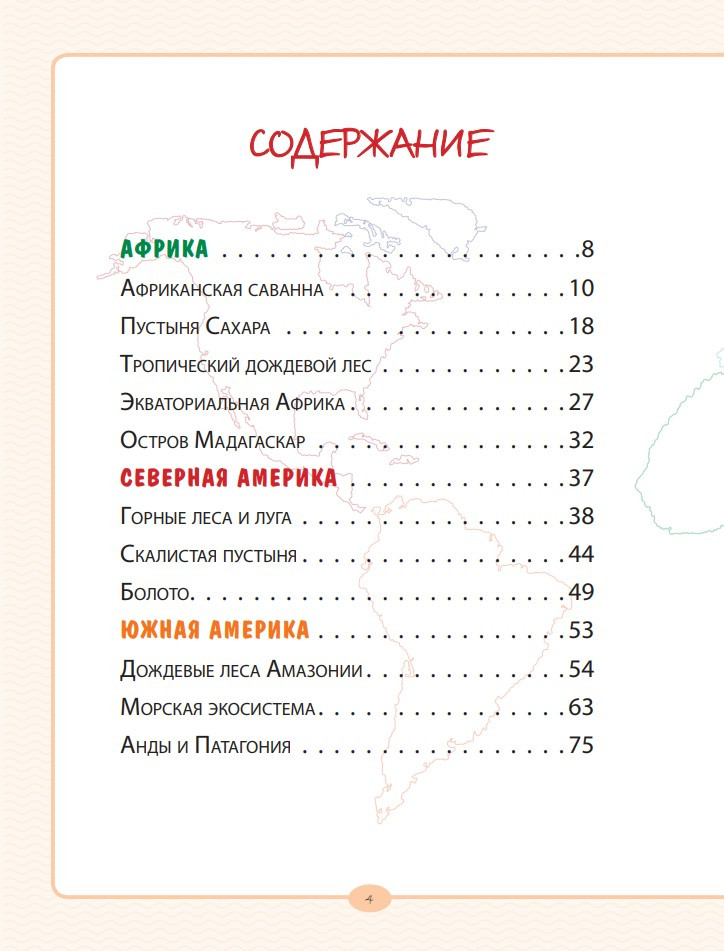 СОДЕРЖАНИЕ

АФРИКА 8

Африканская саванна 10

Пустыня Сахара 18

Тропический дождевой лес 23

Экваториальная Африка 27

Остров Мадагаскар 32

СЕВЕРНАЯ АМЕРИКА 37

Горные леса и луга 38

Скалистая пустыня 44

Болото 49

ЮЖНАЯ АМЕРИКА 53

Дождевые леса Амазонии 54

Морская экосистема 63

Анды и Патагония 75

4